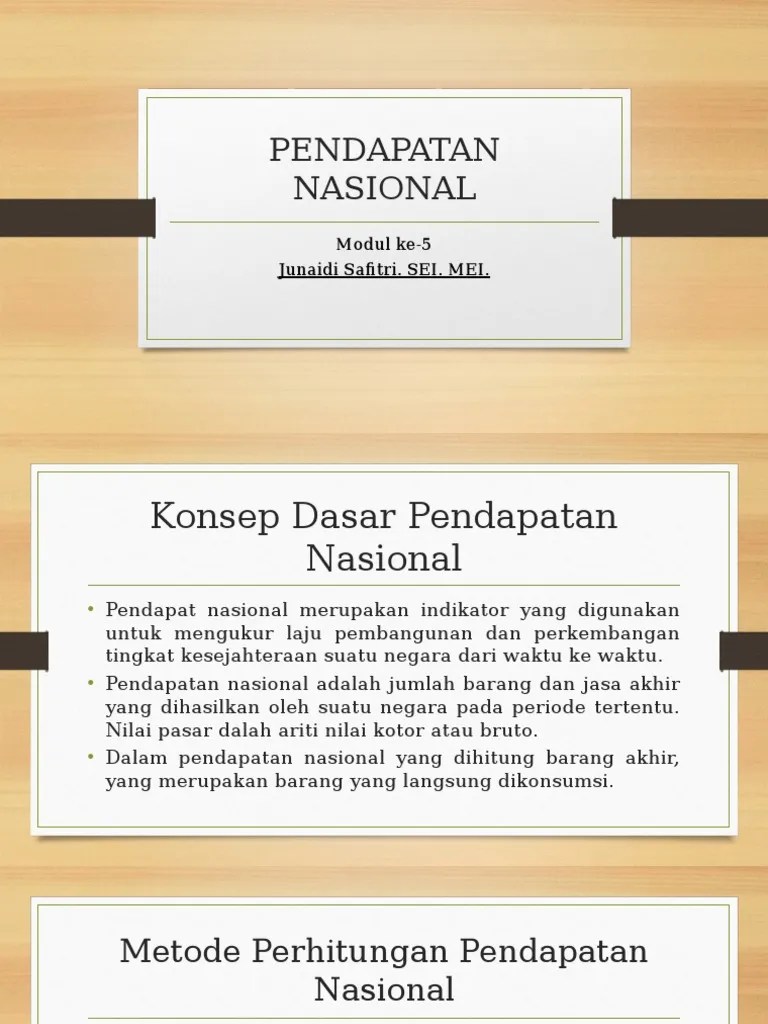 PENDAPATAN NASIONAL

Modul ke-5
Junaidi Safitri. SEI. MEI.

Konsep Dasar Pendapatan Nasional

• Pendapat nasional merupakan indikator yang digunakan untuk mengukur laju pembangunan dan perkembangan tingkat kesejahteraan suatu negara dari waktu ke waktu.
• Pendapatan nasional adalah jumlah barang dan jasa akhir yang dihasilkan oleh suatu negara pada periode tertentu. Nilai pasar dalah ariti nilai kotor atau bruto.
• Dalam pendapatan nasional yang dihitung barang akhir, yang merupakan barang yang langsung dikonsumsi.

Metode Perhitungan Pendapatan Nasional